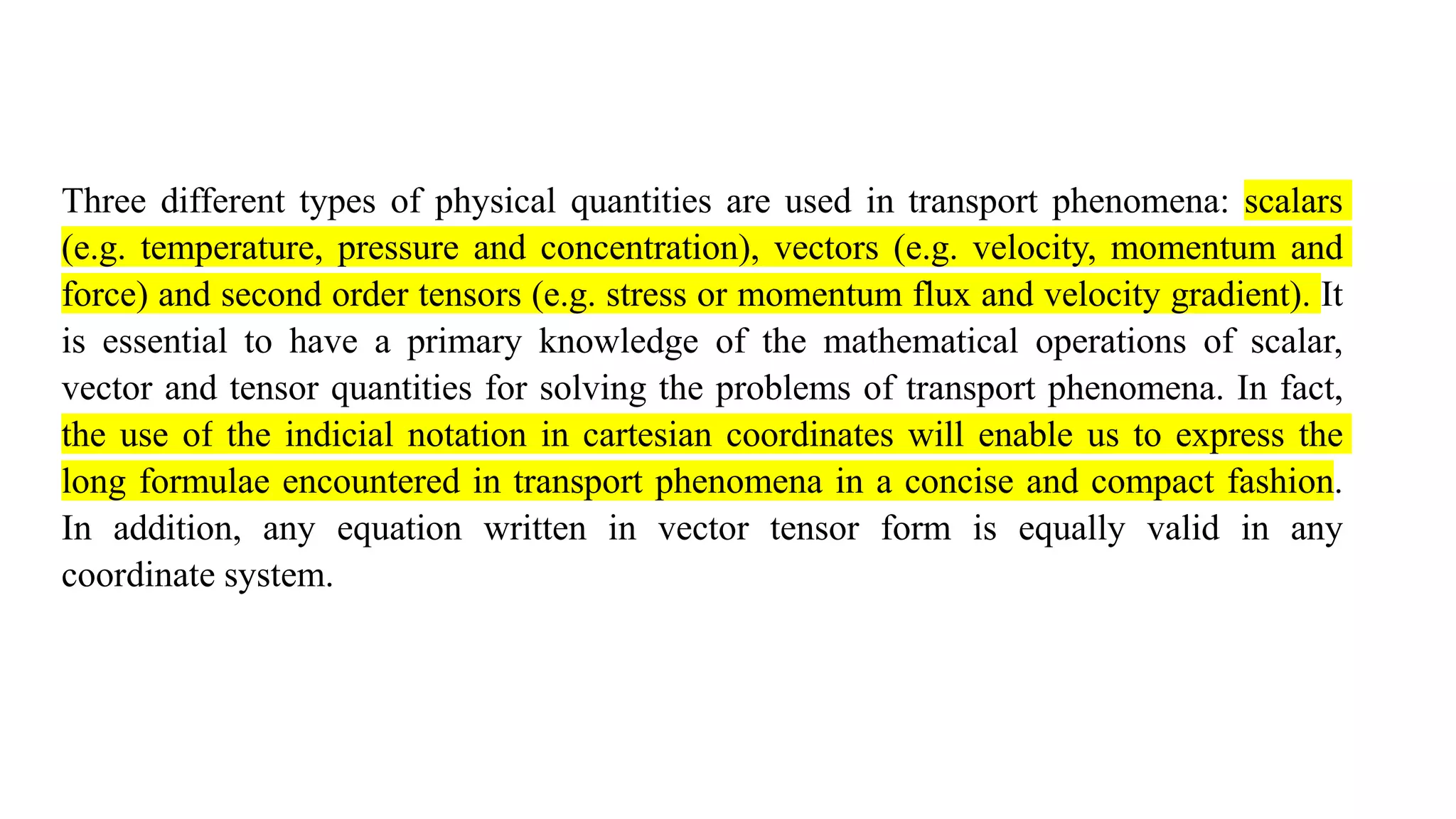 Three different types of physical quantities are used in transport phenomena: scalars (e.g. temperature, pressure and concentration), vectors (e.g. velocity, momentum and force) and second order tensors (e.g. stress or momentum flux and velocity gradient). It is essential to have a primary knowledge of the mathematical operations of scalar, vector and tensor quantities for solving the problems of transport phenomena. In fact, the use of the indicial notation in cartesian coordinates will enable us to express the long formulae encountered in transport phenomena in a concise and compact fashion. In addition, any equation written in vector tensor form is equally valid in any coordinate system.